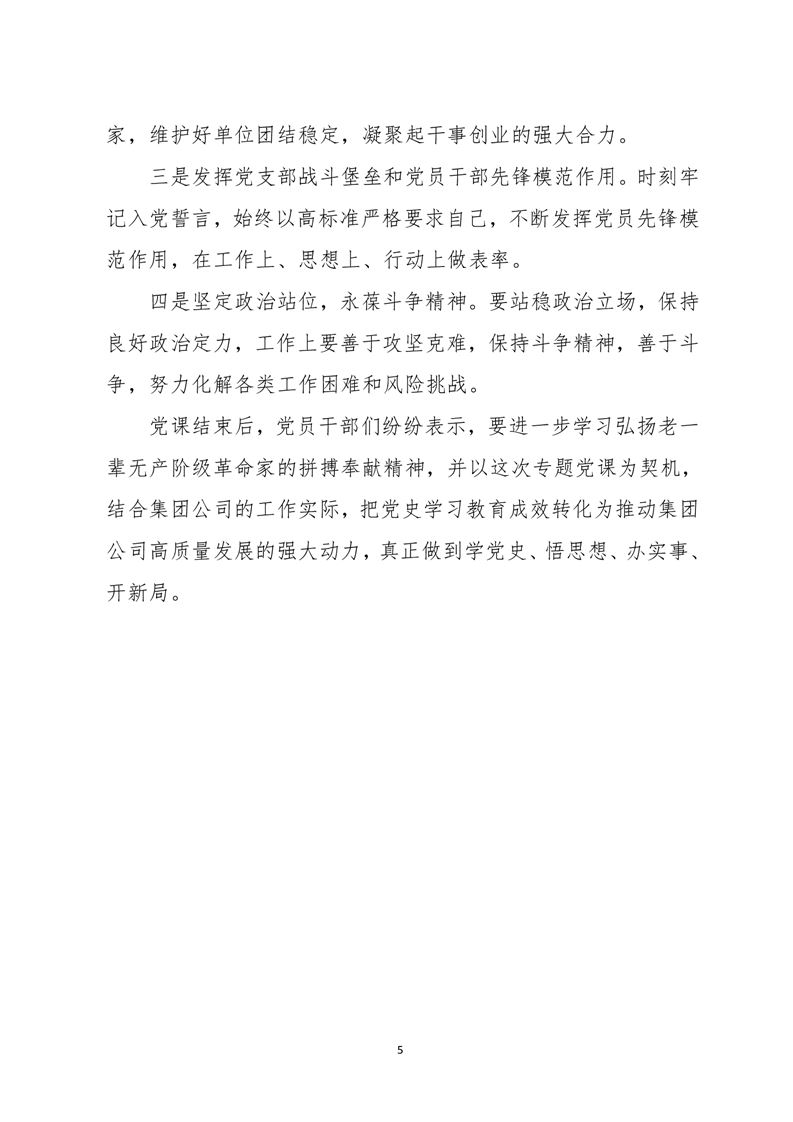 家，维护好单位团结稳定，凝聚起干事创业的强大合力。

三是发挥党支部战斗堡垒和党员干部先锋模范作用。时刻牢记入党誓言，始终以高标准严格要求自己，不断发挥党员先锋模范作用，在工作上、思想上、行动上做表率。

四是坚定政治站位，永葆斗争精神。要站稳政治立场，保持良好政治定力，工作上要善于攻坚克难，保持斗争精神，善于斗争，努力化解各类工作困难和风险挑战。

党课结束后，党员干部们纷纷表示，要进一步学习弘扬老一辈无产阶级革命家的拼搏奉献精神，并以这次专题党课为契机，结合集团公司的工作实际，把党史学习教育成效转化为推动集团公司高质量发展的强大动力，真正做到学党史、悟思想、办实事、开新局。

5